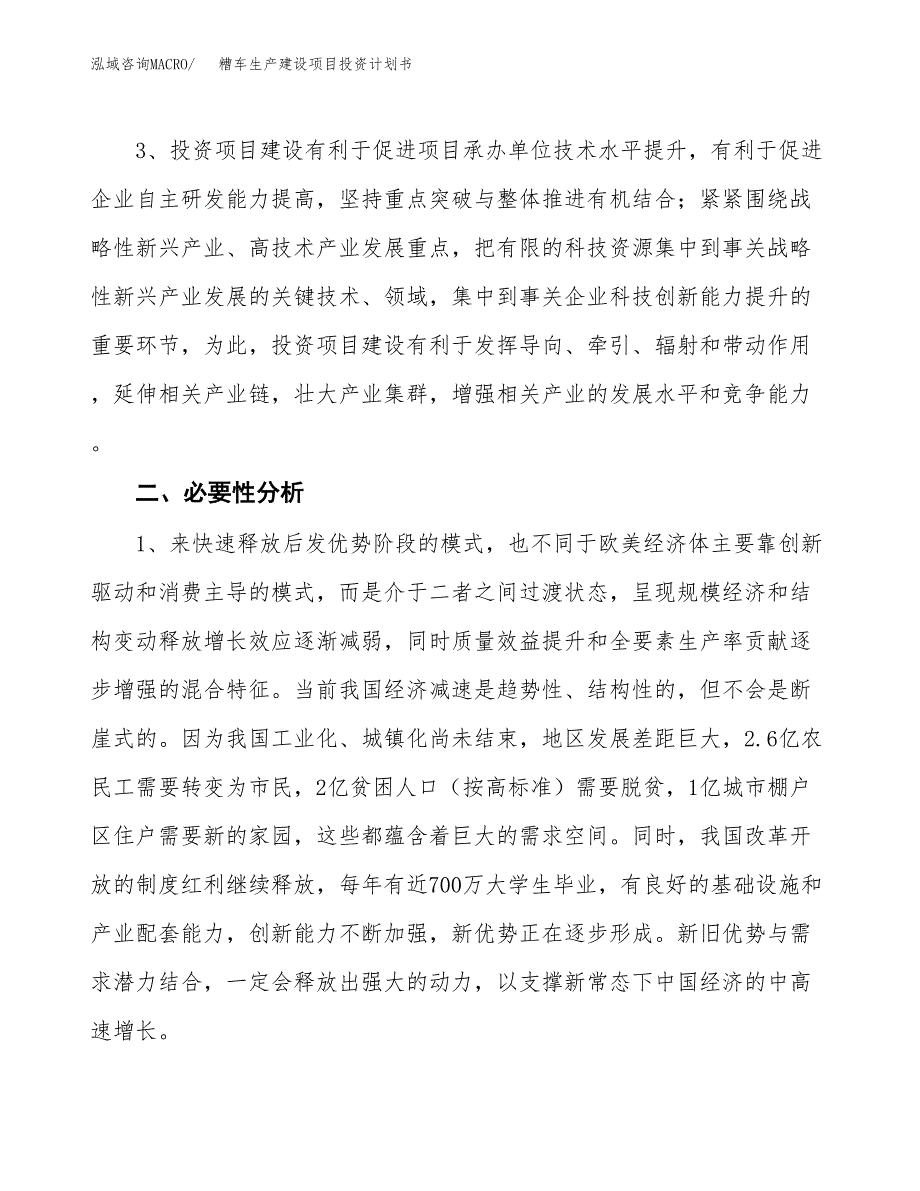 泓域咨询MACRO/　　糟车生产建设项目投资计划书

3、投资项目建设有利于促进项目承办单位技术水平提升，有利于促进企业自主研发能力提高，坚持重点突破与整体推进有机结合；紧紧围绕战略性新兴产业、高技术产业发展重点，把有限的科技资源集中到事关战略性新兴产业发展的关键技术、领域，集中到事关企业科技创新能力提升的重要环节，为此，投资项目建设有利于发挥导向、牵引、辐射和带动作用，延伸相关产业链，壮大产业集群，增强相关产业的发展水平和竞争能力。

二、必要性分析

1、来快速释放后发优势阶段的模式，也不同于欧美经济体主要靠创新驱动和消费主导的模式，而是介于二者之间过渡状态，呈现规模经济和结构变动释放增长效应逐渐减弱，同时质量效益提升和全要素生产率贡献逐步增强的混合特征。当前我国经济减速是趋势性、结构性的，但不会是断崖式的。因为我国工业化、城镇化尚未结束，地区发展差距巨大，2.6亿农民工需要转变为市民，2亿贫困人口（按高标准）需要脱贫，1亿城市棚户区住户需要新的家园，这些都蕴含着巨大的需求空间。同时，我国改革开放的制度红利继续释放，每年有近700万大学生毕业，有良好的基础设施和产业配套能力，创新能力不断加强，新优势正在逐步形成。新旧优势与需求潜力结合，一定会释放出强大的动力，以支撑新常态下中国经济的中高速增长。